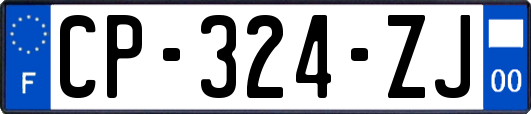 F
CP-324-ZJ
00